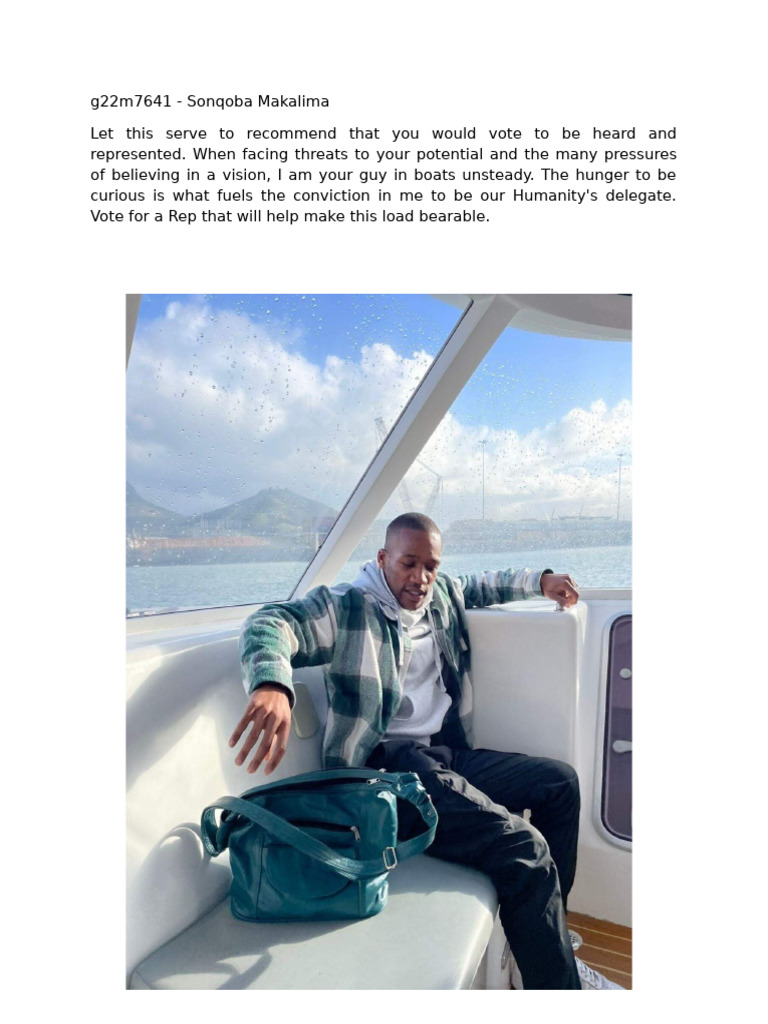 g22m7641 - Sonqoba Makalima

Let this serve to recommend that you would vote to be heard and represented. When facing threats to your potential and the many pressures of believing in a vision, I am your guy in boats unsteady. The hunger to be curious is what fuels the conviction in me to be our Humanity's delegate. Vote for a Rep that will help make this load bearable.